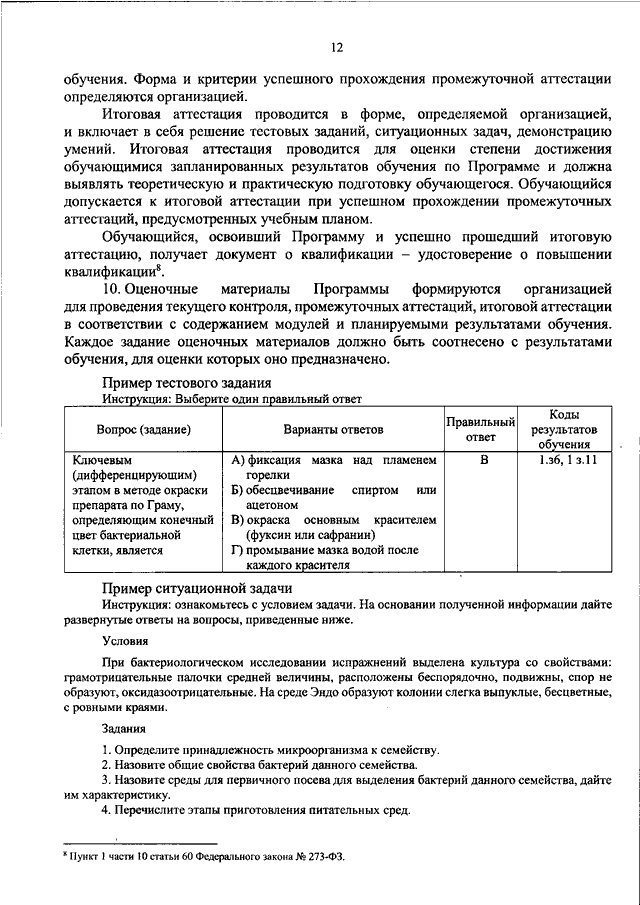 12

обучения. Форма и критерии успешного прохождения промежуточной аттестации определяются организацией.

Итоговая аттестация проводится в форме, определяемой организацией, и включает в себя решение тестовых заданий, ситуационных задач, демонстрацию умений. Итоговая аттестация проводится для оценки степени достижения обучающимися запланированных результатов обучения по Программе и должна выявлять теоретическую и практическую подготовку обучающегося. Обучающийся допускается к итоговой аттестации при успешном прохождении промежуточных аттестаций, предусмотренных учебным планом.

Обучающийся, освоивший Программу и успешно прошедший итоговую аттестацию, получает документ о квалификации – удостоверение о повышении квалификации$^8$.

10. Оценочные материалы Программы формируются организацией для проведения текущего контроля, промежуточных аттестаций, итоговой аттестации в соответствии с содержанием модулей и планируемыми результатами обучения. Каждое задание оценочных материалов должно быть соотнесено с результатами обучения, для оценки которых оно предназначено.

Пример тестового задания

Инструкция: Выберите один правильный ответ

| Вопрос (задание) | Варианты ответов | Правильный ответ | Коды результатов обучения |
|---|---|---|---|
| Ключевым (дифференцирующим) этапом в методе окраски препарата по Граму, определяющим конечный цвет бактериальной клетки, является | А) фиксация мазка над пламенем горелки Б) обесцвечивание спиртом или ацетоном В) окраска основным красителем (фуксин или сафранин) Г) промывание мазка водой после каждого красителя | В | 1.з6, 1 з.11 |

Пример ситуационной задачи

Инструкция: ознакомьтесь с условием задачи. На основании полученной информации дайте развернутые ответы на вопросы, приведенные ниже.

Условия

При бактериологическом исследовании испражнений выделена культура со свойствами: грамотрицательные палочки средней величины, расположены беспорядочно, подвижны, спор не образуют, оксидазоотрицательные. На среде Эндо образуют колонии слегка выпуклые, бесцветные, с ровными краями.

Задания

1. Определите принадлежность микроорганизма к семейству.
2. Назовите общие свойства бактерий данного семейства.
3. Назовите среды для первичного посева для выделения бактерий данного семейства, дайте им характеристику.
4. Перечислите этапы приготовления питательных сред.

$^8$ Пункт 1 части 10 статьи 60 Федерального закона № 273-ФЗ.